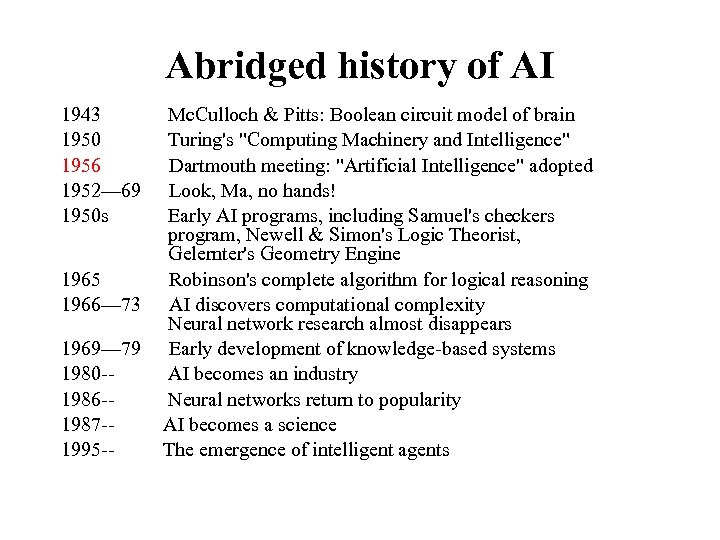 Abridged history of AI

1943 McCulloch & Pitts: Boolean circuit model of brain
1950 Turing's "Computing Machinery and Intelligence"
1956 Dartmouth meeting: "Artificial Intelligence" adopted
1952—69 Look, Ma, no hands!
1950s Early AI programs, including Samuel's checkers program, Newell & Simon's Logic Theorist, Gelernter's Geometry Engine
1965 Robinson's complete algorithm for logical reasoning
1966—73 AI discovers computational complexity
Neural network research almost disappears
1969—79 Early development of knowledge-based systems
1980-- AI becomes an industry
1986-- Neural networks return to popularity
1987-- AI becomes a science
1995-- The emergence of intelligent agents